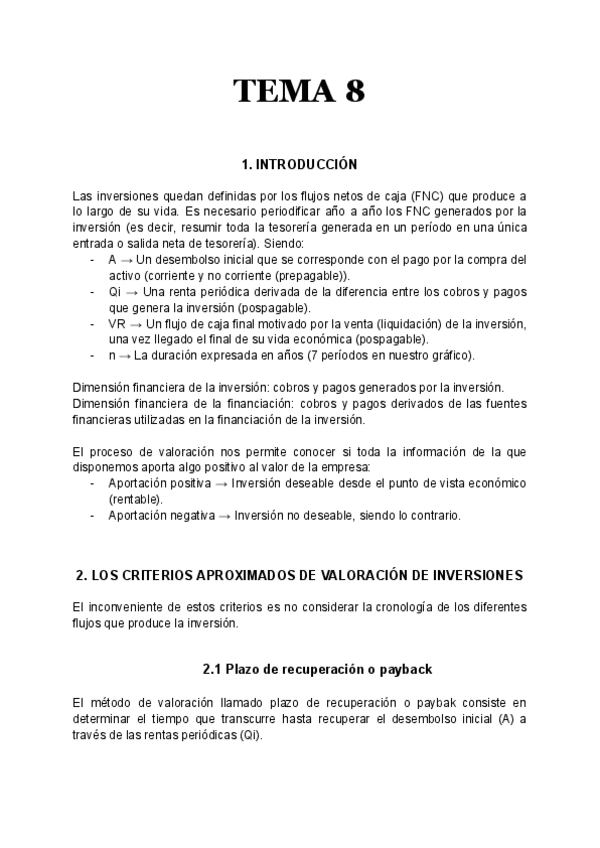 TEMA 8

1. INTRODUCCIÓN

Las inversiones quedan definidas por los flujos netos de caja (FNC) que produce a lo largo de su vida. Es necesario periodificar año a año los FNC generados por la inversión (es decir, resumir toda la tesorería generada en un período en una única entrada o salida neta de tesorería). Siendo:
- A → Un desembolso inicial que se corresponde con el pago por la compra del activo (corriente y no corriente (prepagable)).
- Qi → Una renta periódica derivada de la diferencia entre los cobros y pagos que genera la inversión (pospagable).
- VR → Un flujo de caja final motivado por la venta (liquidación) de la inversión, una vez llegado el final de su vida económica (pospagable).
- n → La duración expresada en años (7 períodos en nuestro gráfico).

Dimensión financiera de la inversión: cobros y pagos generados por la inversión.
Dimensión financiera de la financiación: cobros y pagos derivados de las fuentes financieras utilizadas en la financiación de la inversión.

El proceso de valoración nos permite conocer si toda la información de la que disponemos aporta algo positivo al valor de la empresa:
- Aportación positiva → Inversión deseable desde el punto de vista económico (rentable).
- Aportación negativa → Inversión no deseable, siendo lo contrario.

2. LOS CRITERIOS APROXIMADOS DE VALORACIÓN DE INVERSIONES

El inconveniente de estos criterios es no considerar la cronología de los diferentes flujos que produce la inversión.

2.1 Plazo de recuperación o payback

El método de valoración llamado plazo de recuperación o paybak consiste en determinar el tiempo que transcurre hasta recuperar el desembolso inicial (A) a través de las rentas periódicas (Qi).